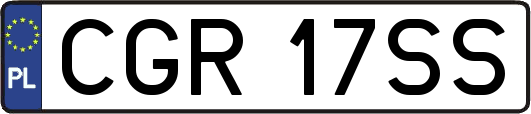 PL

CGR 17SS